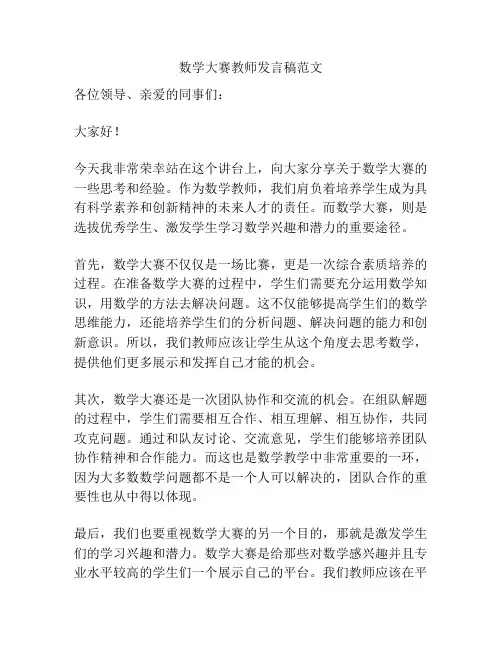 数学大赛教师发言稿范文

各位领导、亲爱的同事们：

大家好！

今天我非常荣幸站在这个讲台上，向大家分享关于数学大赛的一些思考和经验。作为数学教师，我们肩负着培养学生成为具有科学素养和创新精神的未来人才的责任。而数学大赛，则是选拔优秀学生、激发学生学习数学兴趣和潜力的重要途径。

首先，数学大赛不仅仅是一场比赛，更是一次综合素质培养的过程。在准备数学大赛的过程中，学生们需要充分运用数学知识，用数学的方法去解决问题。这不仅能够提高学生们的数学思维能力，还能培养学生们的分析问题、解决问题的能力和创新意识。所以，我们教师应该让学生从这个角度去思考数学，提供他们更多展示和发挥自己才能的机会。

其次，数学大赛还是一次团队协作和交流的机会。在组队解题的过程中，学生们需要相互合作、相互理解、相互协作，共同攻克问题。通过和队友讨论、交流意见，学生们能够培养团队协作精神和合作能力。而这也是数学教学中非常重要的一环，因为大多数数学问题都不是一个人可以解决的，团队合作的重要性也从中得以体现。

最后，我们也要重视数学大赛的另一个目的，那就是激发学生们的学习兴趣和潜力。数学大赛是给那些对数学感兴趣并且专业水平较高的学生们一个展示自己的平台。我们教师应该在平